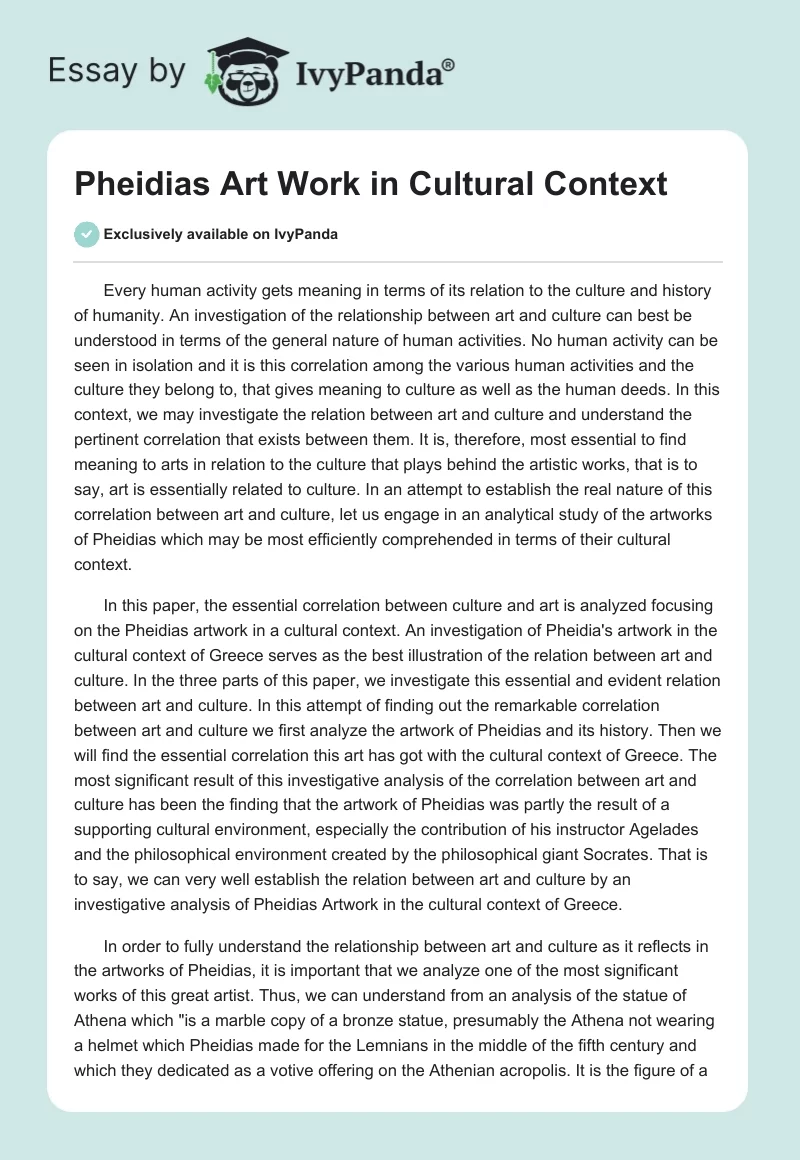 Essay by IvyPanda®

Pheidias Art Work in Cultural Context

Exclusively available on IvyPanda

Every human activity gets meaning in terms of its relation to the culture and history of humanity. An investigation of the relationship between art and culture can best be understood in terms of the general nature of human activities. No human activity can be seen in isolation and it is this correlation among the various human activities and the culture they belong to, that gives meaning to culture as well as the human deeds. In this context, we may investigate the relation between art and culture and understand the pertinent correlation that exists between them. It is, therefore, most essential to find meaning to arts in relation to the culture that plays behind the artistic works, that is to say, art is essentially related to culture. In an attempt to establish the real nature of this correlation between art and culture, let us engage in an analytical study of the artworks of Pheidias which may be most efficiently comprehended in terms of their cultural context.

In this paper, the essential correlation between culture and art is analyzed focusing on the Pheidias artwork in a cultural context. An investigation of Pheidia's artwork in the cultural context of Greece serves as the best illustration of the relation between art and culture. In the three parts of this paper, we investigate this essential and evident relation between art and culture. In this attempt of finding out the remarkable correlation between art and culture we first analyze the artwork of Pheidias and its history. Then we will find the essential correlation this art has got with the cultural context of Greece. The most significant result of this investigative analysis of the correlation between art and culture has been the finding that the artwork of Pheidias was partly the result of a supporting cultural environment, especially the contribution of his instructor Agelades and the philosophical environment created by the philosophical giant Socrates. That is to say, we can very well establish the relation between art and culture by an investigative analysis of Pheidias Artwork in the cultural context of Greece.

In order to fully understand the relationship between art and culture as it reflects in the artworks of Pheidias, it is important that we analyze one of the most significant works of this great artist. Thus, we can understand from an analysis of the statue of Athena which "is a marble copy of a bronze statue, presumably the Athena not wearing a helmet which Pheidias made for the Lemnians in the middle of the fifth century and which they dedicated as a votive offering on the Athenian acropolis. It is the figure of a